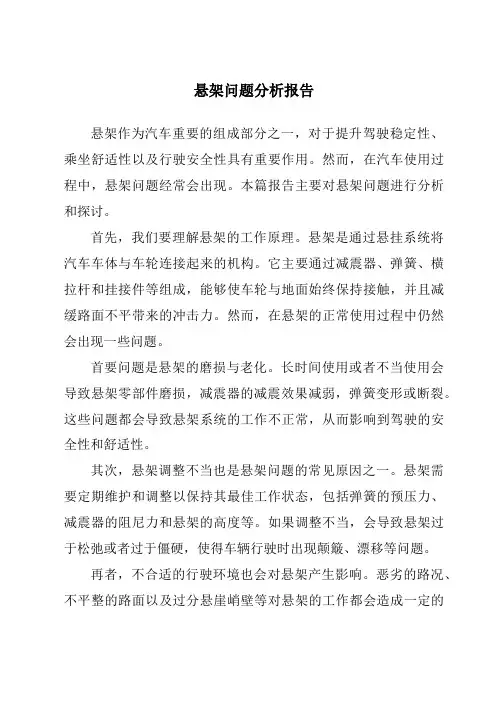 悬架问题分析报告

悬架作为汽车重要的组成部分之一，对于提升驾驶稳定性、乘坐舒适性以及行驶安全性具有重要作用。然而，在汽车使用过程中，悬架问题经常会出现。本篇报告主要对悬架问题进行分析和探讨。

首先，我们要理解悬架的工作原理。悬架是通过悬挂系统将汽车车体与车轮连接起来的机构。它主要通过减震器、弹簧、横拉杆和挂接件等组成，能够使车轮与地面始终保持接触，并且减缓路面不平带来的冲击力。然而，在悬架的正常使用过程中仍然会出现一些问题。

首要问题是悬架的磨损与老化。长时间使用或者不当使用会导致悬架零部件磨损，减震器的减震效果减弱，弹簧变形或断裂。这些问题都会导致悬架系统的工作不正常，从而影响到驾驶的安全性和舒适性。

其次，悬架调整不当也是悬架问题的常见原因之一。悬架需要定期维护和调整以保持其最佳工作状态，包括弹簧的预压力、减震器的阻尼力和悬架的高度等。如果调整不当，会导致悬架过于松弛或者过于僵硬，使得车辆行驶时出现颠簸、漂移等问题。

再者，不合适的行驶环境也会对悬架产生影响。恶劣的路况、不平整的路面以及过分悬崖峭壁等对悬架的工作都会造成一定的